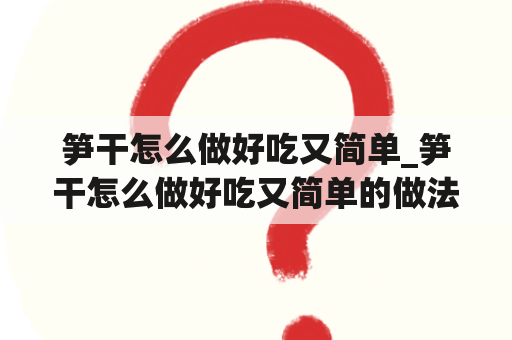 笋干怎么做好吃又简单_笋干怎么做好吃又简单的做法